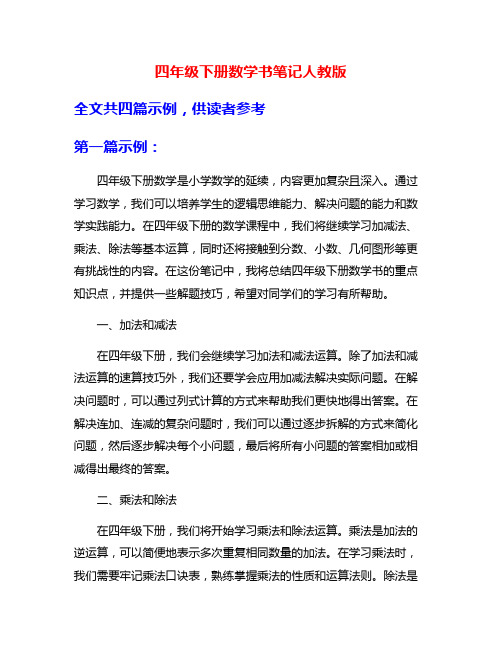 四年级下册数学书笔记人教版

全文共四篇示例，供读者参考

第一篇示例：

四年级下册数学是小学数学的延续，内容更加复杂且深入。通过学习数学，我们可以培养学生的逻辑思维能力、解决问题的能力和数学实践能力。在四年级下册的数学课程中，我们将继续学习加减法、乘法、除法等基本运算，同时还将接触到分数、小数、几何图形等更有挑战性的内容。在这份笔记中，我将总结四年级下册数学书的重点知识点，并提供一些解题技巧，希望对同学们的学习有所帮助。

一、加法和减法

在四年级下册，我们会继续学习加法和减法运算。除了加法和减法运算的速算技巧外，我们还要学会应用加减法解决实际问题。在解决问题时，可以通过列式计算的方式来帮助我们更快地得出答案。在解决连加、连减的复杂问题时，我们可以通过逐步拆解的方式来简化问题，然后逐步解决每个小问题，最后将所有小问题的答案相加或相减得出最终的答案。

二、乘法和除法

在四年级下册，我们将开始学习乘法和除法运算。乘法是加法的逆运算，可以简便地表示多次重复相同数量的加法。在学习乘法时，我们需要牢记乘法口诀表，熟练掌握乘法的性质和运算法则。除法是